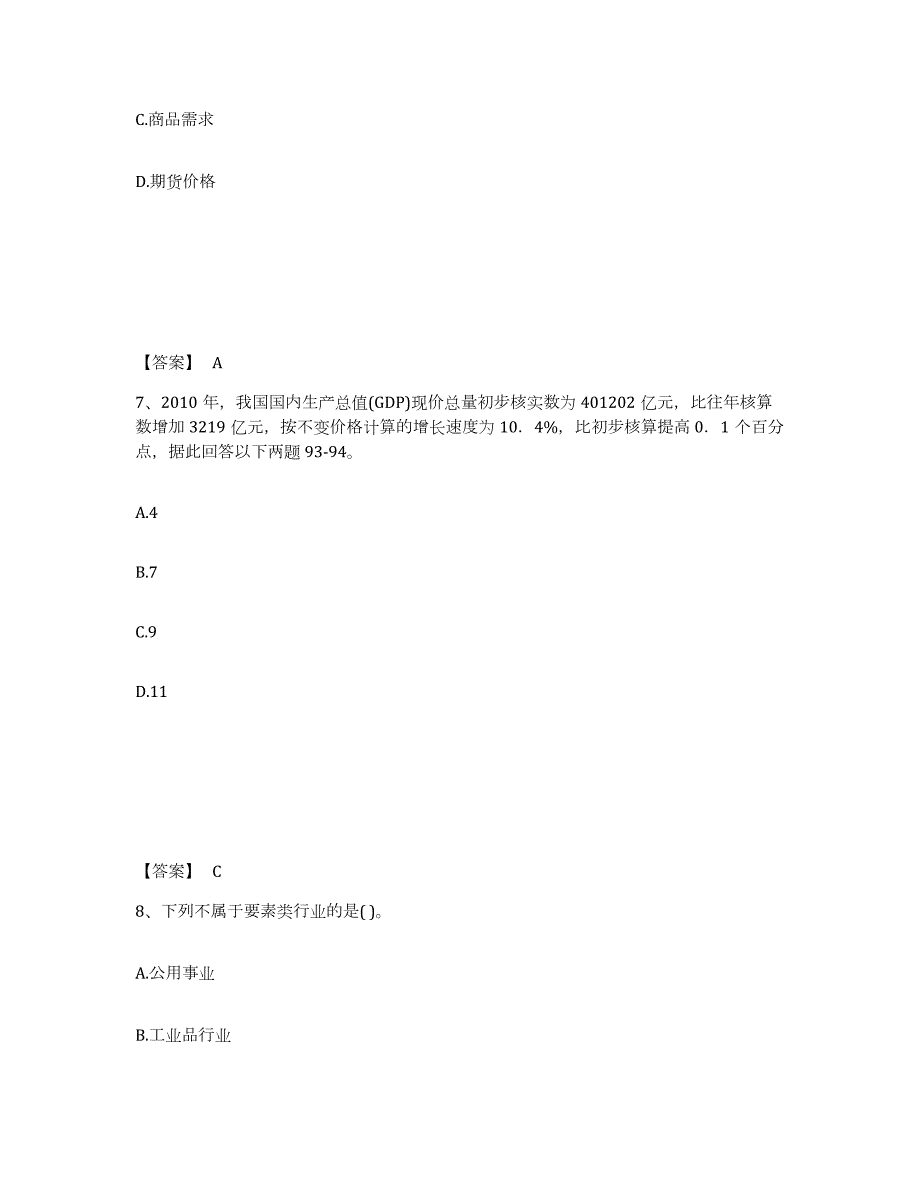 C.商品需求

D.期货价格

【答案】 A

7、2010 年，我国国内生产总值(GDP)现价总量初步核实数为 401202 亿元，比往年核算数增加 3219 亿元，按不变价格计算的增长速度为 10．4%，比初步核算提高 0．1 个百分点，据此回答以下两题 93-94。

A.4

B.7

C.9

D.11

【答案】 C

8、下列不属于要素类行业的是( )。

A.公用事业

B.工业品行业